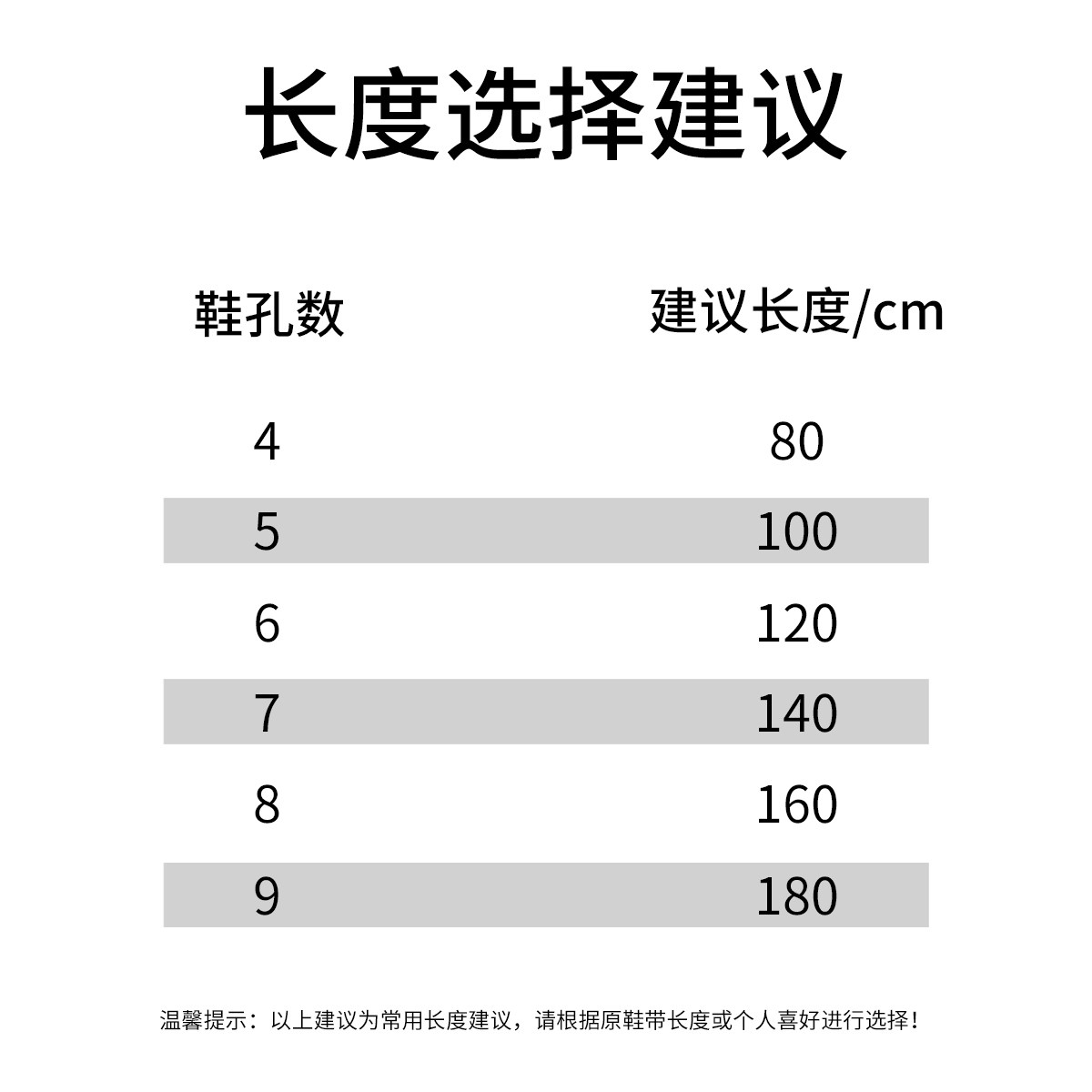 长度选择建议

| 鞋孔数 | 建议长度/cm |
|---|---|
| 4 | 80 |
| 5 | 100 |
| 6 | 120 |
| 7 | 140 |
| 8 | 160 |
| 9 | 180 |

温馨提示：以上建议为常用长度建议，请根据原鞋带长度或个人喜好进行选择！